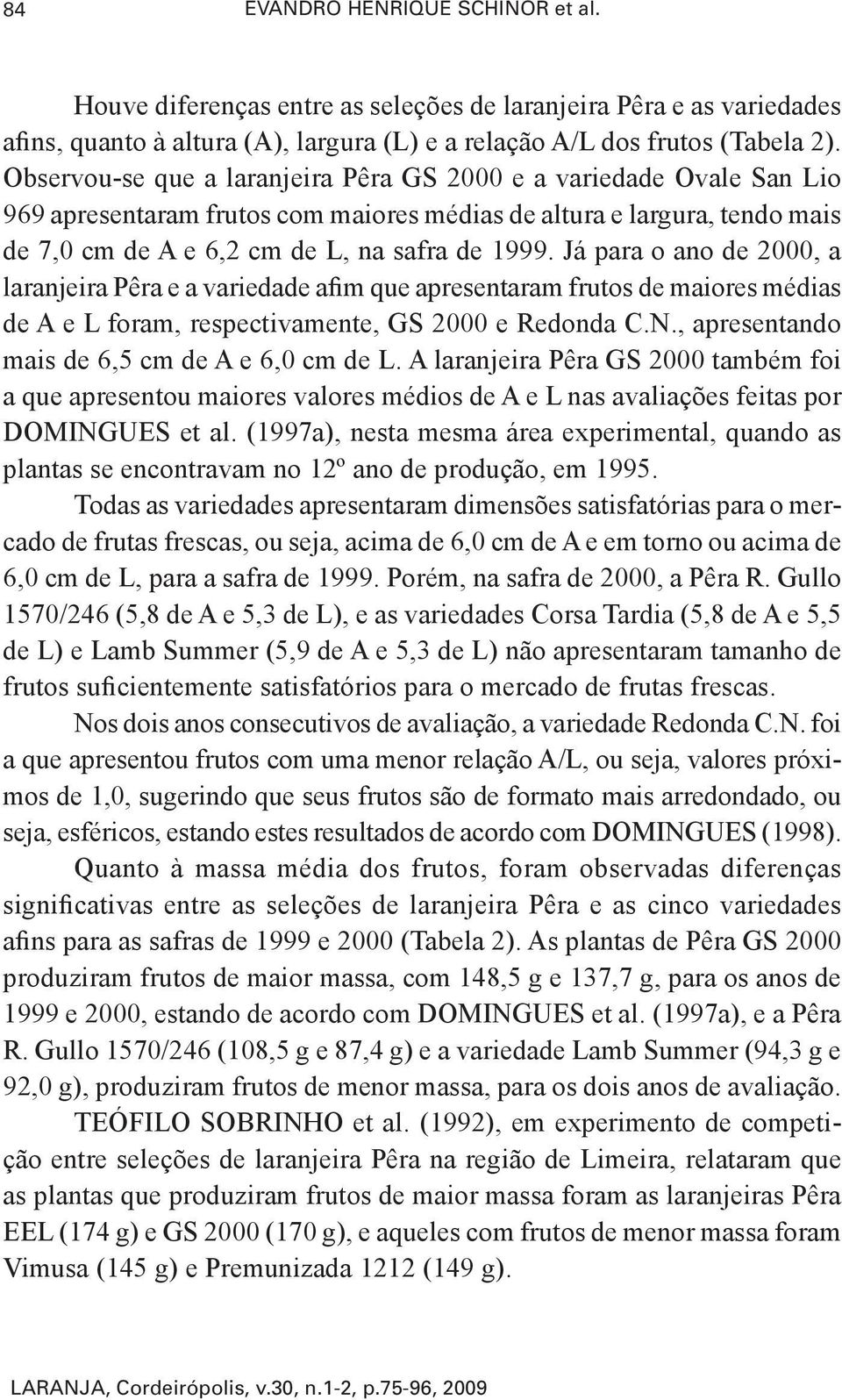 84 EVANDRO HENRIQUE SCHINOR et al.

Houve diferenças entre as seleções de laranjeira Pêra e as variedades afins, quanto à altura (A), largura (L) e a relação A/L dos frutos (Tabela 2). Observou-se que a laranjeira Pêra GS 2000 e a variedade Ovale San Lio 969 apresentaram frutos com maiores médias de altura e largura, tendo mais de 7,0 cm de A e 6,2 cm de L, na safra de 1999. Já para o ano de 2000, a laranjeira Pêra e a variedade afim que apresentaram frutos de maiores médias de A e L foram, respectivamente, GS 2000 e Redonda C.N., apresentando mais de 6,5 cm de A e 6,0 cm de L. A laranjeira Pêra GS 2000 também foi a que apresentou maiores valores médios de A e L nas avaliações feitas por DOMINGUES et al. (1997a), nesta mesma área experimental, quando as plantas se encontravam no 12º ano de produção, em 1995.

Todas as variedades apresentaram dimensões satisfatórias para o mercado de frutas frescas, ou seja, acima de 6,0 cm de A e em torno ou acima de 6,0 cm de L, para a safra de 1999. Porém, na safra de 2000, a Pêra R. Gullo 1570/246 (5,8 de A e 5,3 de L), e as variedades Corsa Tardia (5,8 de A e 5,5 de L) e Lamb Summer (5,9 de A e 5,3 de L) não apresentaram tamanho de frutos suficientemente satisfatórios para o mercado de frutas frescas.

Nos dois anos consecutivos de avaliação, a variedade Redonda C.N. foi a que apresentou frutos com uma menor relação A/L, ou seja, valores próximos de 1,0, sugerindo que seus frutos são de formato mais arredondado, ou seja, esféricos, estando estes resultados de acordo com DOMINGUES (1998).

Quanto à massa média dos frutos, foram observadas diferenças significativas entre as seleções de laranjeira Pêra e as cinco variedades afins para as safras de 1999 e 2000 (Tabela 2). As plantas de Pêra GS 2000 produziram frutos de maior massa, com 148,5 g e 137,7 g, para os anos de 1999 e 2000, estando de acordo com DOMINGUES et al. (1997a), e a Pêra R. Gullo 1570/246 (108,5 g e 87,4 g) e a variedade Lamb Summer (94,3 g e 92,0 g), produziram frutos de menor massa, para os dois anos de avaliação.

TEÓFILO SOBRINHO et al. (1992), em experimento de competição entre seleções de laranjeira Pêra na região de Limeira, relataram que as plantas que produziram frutos de maior massa foram as laranjeiras Pêra EEL (174 g) e GS 2000 (170 g), e aqueles com frutos de menor massa foram Vimusa (145 g) e Premunizada 1212 (149 g).

LARANJA, Cordeirópolis, v.30, n.1-2, p.75-96, 2009